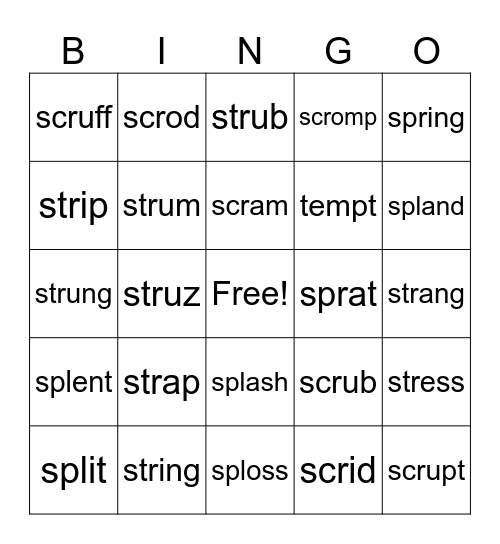 | B | I | N | G | O |
|---|---|---|---|---|
| scruff | scrod | strub | scromp | spring |
| strip | strum | scram | tempt | spland |
| strung | struz | Free! | sprat | strang |
| splent | strap | splash | scrub | stress |
| split | string | sploss | scrid | scrupt |